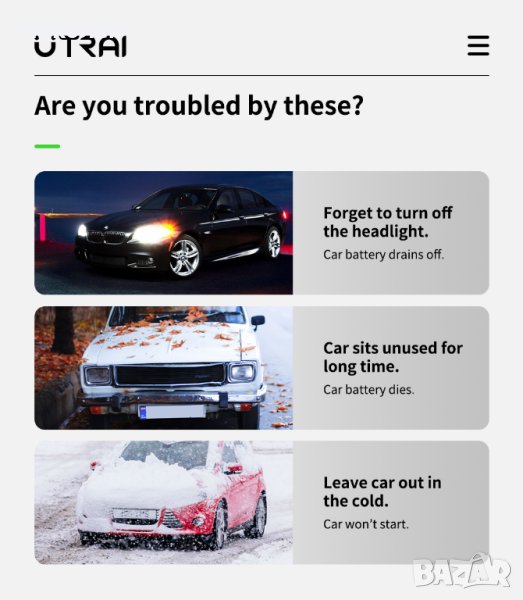 UTRAI

Are you troubled by these?

Forget to turn off the headlight.
Car battery drains off.

Car sits unused for long time.
Car battery dies.

Leave car out in the cold.
Car won't start.

BAZAR